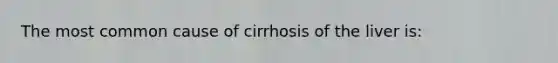 The most common cause of cirrhosis of the liver is: